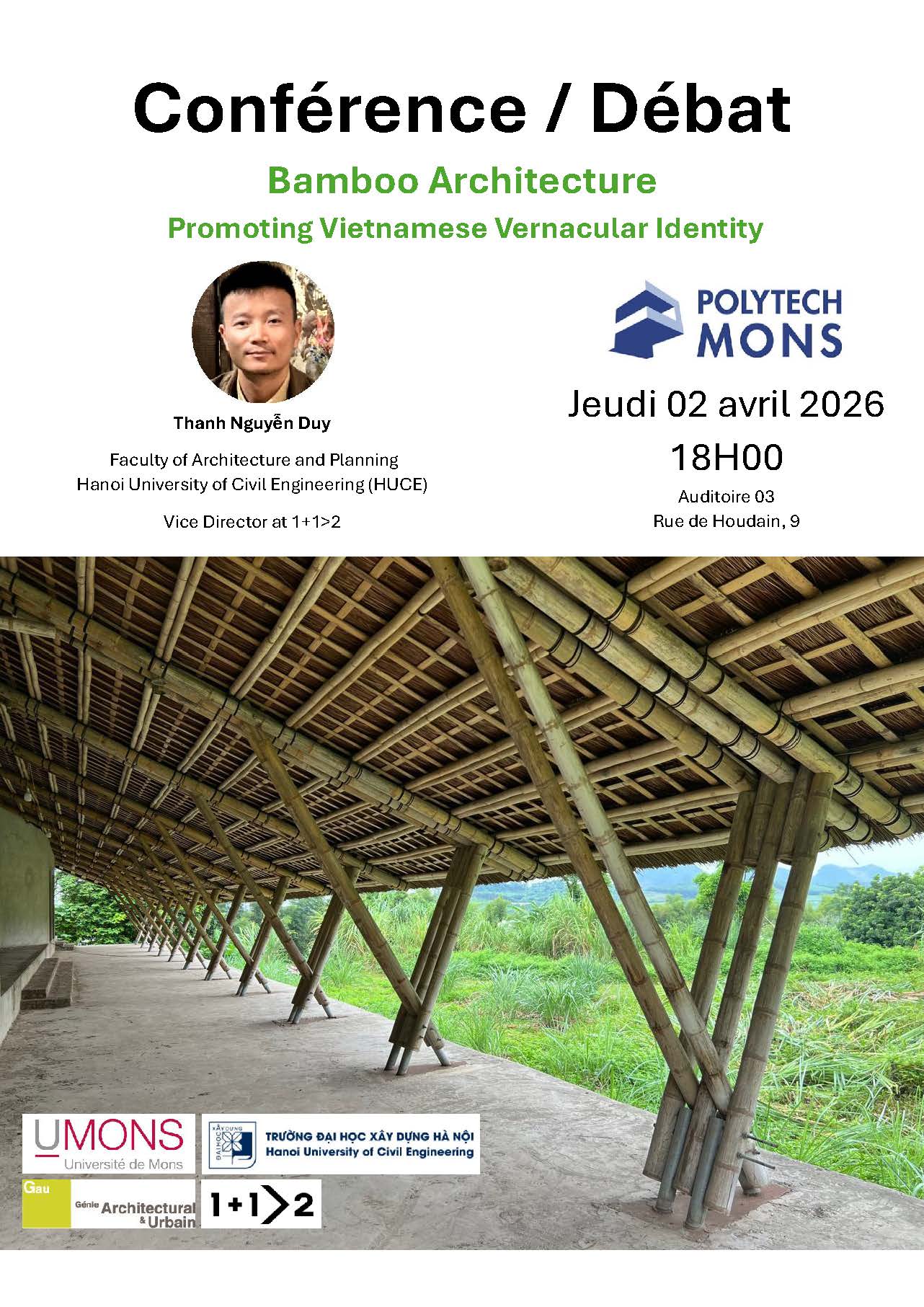 Conférence / Débat

Bamboo Architecture

Promoting Vietnamese Vernacular Identity

Thanh Nguyễn Duy

Faculty of Architecture and Planning
Hanoi University of Civil Engineering (HUCE)

Vice Director at 1+1>2

POLYTECH
MONS

Jeudi 02 avril 2026

18H00

Auditoire 03
Rue de Houdain, 9

UMONS
Université de Mons

TRƯỜNG ĐẠI HỌC XÂY DỰNG HÀ NỘI
Hanoi University of Civil Engineering

Gau
Génie Architectural & Urbain

1+1>2